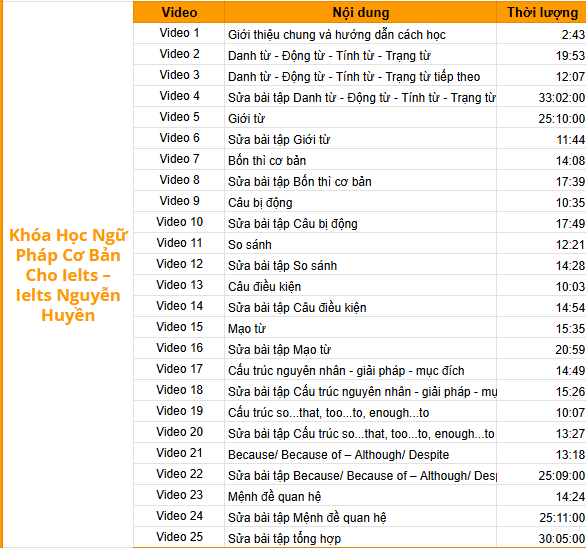 Khóa Học Ngữ Pháp Cơ Bản Cho Ielts – Ielts Nguyễn Huyền

| Video | Nội dung | Thời lượng |
|---|---|---|
| Video 1 | Giới thiệu chung và hướng dẫn cách học | 2:43 |
| Video 2 | Danh từ - Động từ - Tính từ - Trạng từ | 19:53 |
| Video 3 | Danh từ - Động từ - Tính từ - Trạng từ tiếp theo | 12:07 |
| Video 4 | Sửa bài tập Danh từ - Động từ - Tính từ - Trạng từ | 33:02:00 |
| Video 5 | Giới từ | 25:10:00 |
| Video 6 | Sửa bài tập Giới từ | 11:44 |
| Video 7 | Bốn thì cơ bản | 14:08 |
| Video 8 | Sửa bài tập Bốn thì cơ bản | 17:39 |
| Video 9 | Câu bị động | 10:35 |
| Video 10 | Sửa bài tập Câu bị động | 17:49 |
| Video 11 | So sánh | 12:21 |
| Video 12 | Sửa bài tập So sánh | 14:28 |
| Video 13 | Câu điều kiện | 10:03 |
| Video 14 | Sửa bài tập Câu điều kiện | 14:54 |
| Video 15 | Mạo từ | 15:35 |
| Video 16 | Sửa bài tập Mạo từ | 20:59 |
| Video 17 | Cấu trúc nguyên nhân - giải pháp - mục đích | 14:49 |
| Video 18 | Sửa bài tập Cấu trúc nguyên nhân - giải pháp - mụ | 15:26 |
| Video 19 | Cấu trúc so...that, too...to, enough...to | 10:07 |
| Video 20 | Sửa bài tập Cấu trúc so...that, too...to, enough...to | 13:27 |
| Video 21 | Because/ Because of – Although/ Despite | 13:18 |
| Video 22 | Sửa bài tập Because/ Because of – Although/ Desp | 25:09:00 |
| Video 23 | Mệnh đề quan hệ | 14:24 |
| Video 24 | Sửa bài tập Mệnh đề quan hệ | 25:11:00 |
| Video 25 | Sửa bài tập tổng hợp | 30:05:00 |